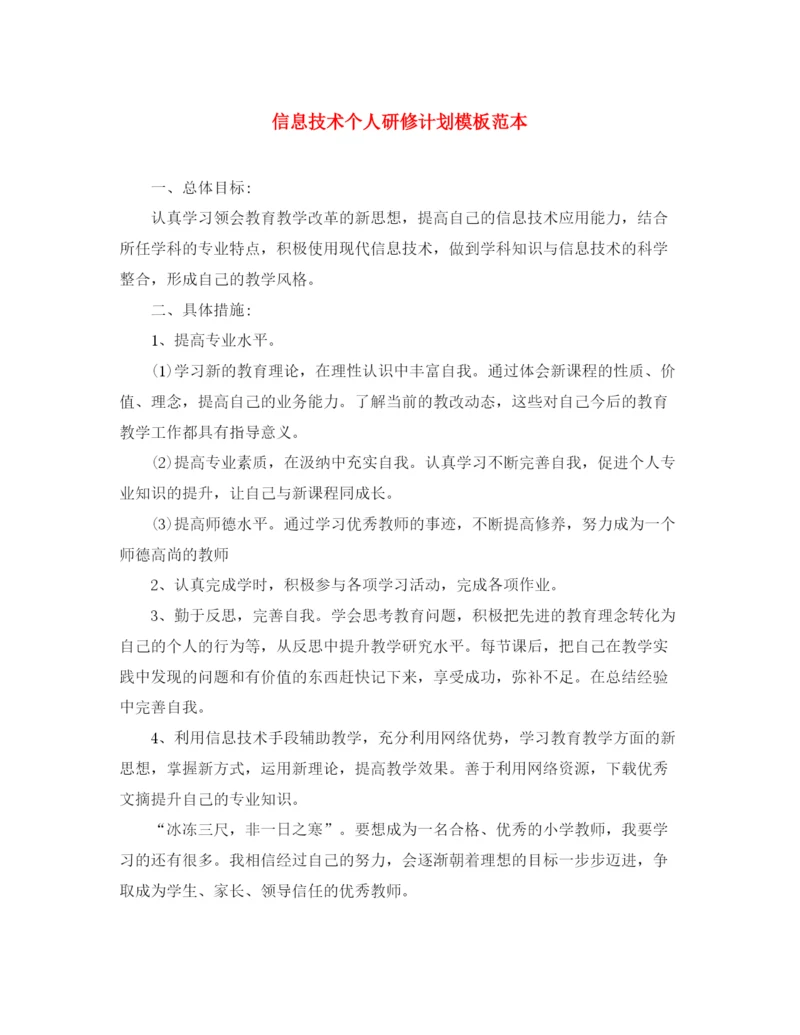 信息技术个人研修计划模板范本

一、总体目标：

认真学习领会教育教学改革的新思想，提高自己的信息技术应用能力，结合所任学科的专业特点，积极使用现代信息技术，做到学科知识与信息技术的科学整合，形成自己的教学风格。

二、具体措施：

1、提高专业水平。

⑴学习新的教育理论，在理性认识中丰富自我。通过体会新课程的性质、价值、理念，提高自己的业务能力。了解当前的教改动态，这些对自己今后的教育教学工作都具有指导意义。

⑵提高专业素质，在汲纳中充实自我。认真学习不断完善自我，促进个人专业知识的提升，让自己与新课程同成长。

⑶提高师德水平。通过学习优秀教师的事迹，不断提高修养，努力成为一个师德高尚的教师

2、认真完成学时，积极参与各项学习活动，完成各项作业。

3、勤于反思，完善自我。学会思考教育问题，积极把先进的教育理念转化为自己的个人的行为等，从反思中提升教学研究水平。每节课后，把自己在教学实践中发现的问题和有价值的东西赶快记下来，享受成功，弥补不足。在总结经验中完善自我。

4、利用信息技术手段辅助教学，充分利用网络优势，学习教育教学方面的新思想，掌握新方式，运用新理论，提高教学效果。善于利用网络资源，下载优秀文摘提升自己的专业知识。

“冰冻三尺，非一日之寒”。要想成为一名合格、优秀的小学教师，我要学习的还有很多。我相信经过自己的努力，会逐渐朝着理想的目标一步步迈进，争取成为学生、家长、领导信任的优秀教师。